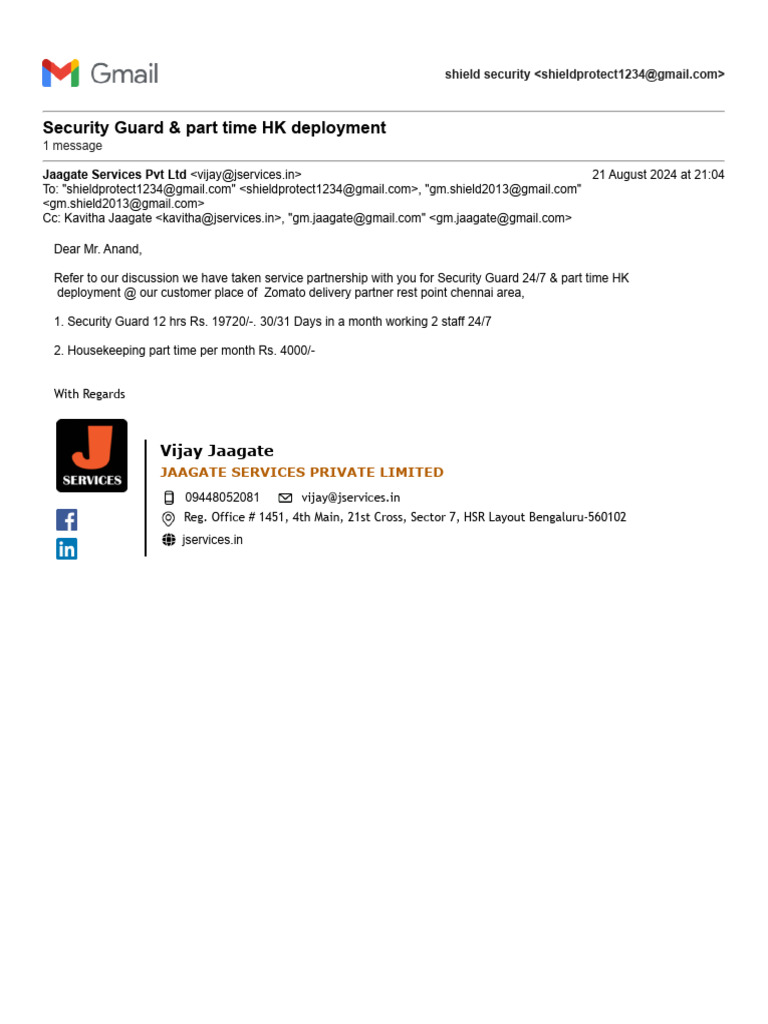 Gmail

shield security <shieldprotect1234@gmail.com>

Security Guard & part time HK deployment
1 message

Jaagate Services Pvt Ltd <vijay@jservices.in> 21 August 2024 at 21:04
To: "shieldprotect1234@gmail.com" <shieldprotect1234@gmail.com>, "gm.shield2013@gmail.com" <gm.shield2013@gmail.com>
Cc: Kavitha Jaagate <kavitha@jservices.in>, "gm.jaagate@gmail.com" <gm.jaagate@gmail.com>

Dear Mr. Anand,

Refer to our discussion we have taken service partnership with you for Security Guard 24/7 & part time HK deployment @ our customer place of Zomato delivery partner rest point chennai area,

1. Security Guard 12 hrs Rs. 19720/-. 30/31 Days in a month working 2 staff 24/7

2. Housekeeping part time per month Rs. 4000/-

With Regards

J
SERVICES

Vijay Jaagate
JAAGATE SERVICES PRIVATE LIMITED
09448052081 vijay@jservices.in
Reg. Office # 1451, 4th Main, 21st Cross, Sector 7, HSR Layout Bengaluru-560102
jservices.in